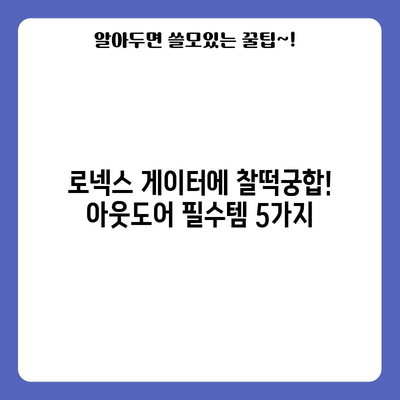 알아두면 쓸모있는 꿀팁~!

로넥스 게이터에 찰떡궁합!
아웃도어 필수템 5가지